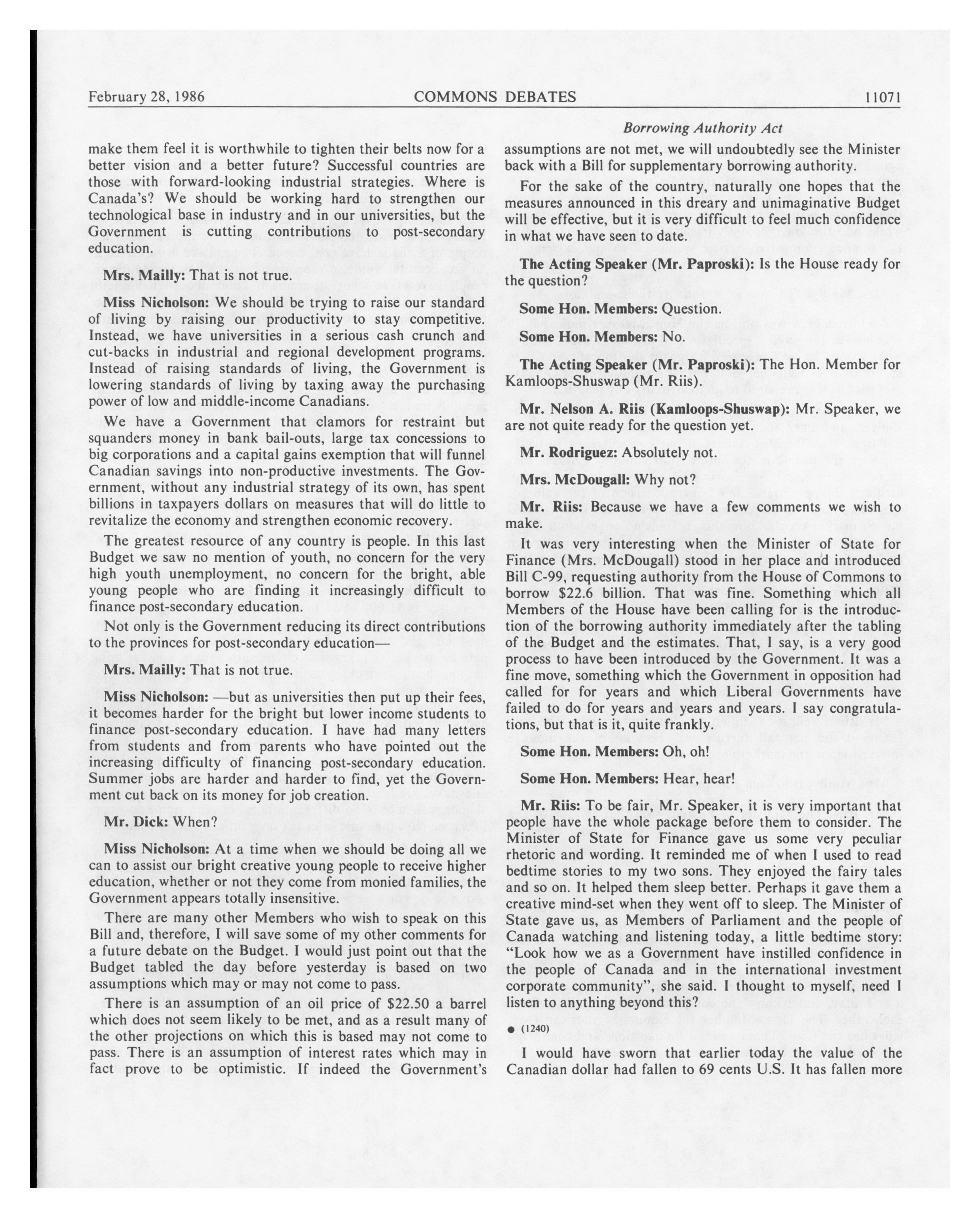 February 28, 1986 COMMONS DEBATES 11071

Borrowing Authority Act

make them feel it is worthwhile to tighten their belts now for a better vision and a better future? Successful countries are those with forward-looking industrial strategies. Where is Canada's? We should be working hard to strengthen our technological base in industry and in our universities, but the Government is cutting contributions to post-secondary education.

Mrs. Mailly: That is not true.

Miss Nicholson: We should be trying to raise our standard of living by raising our productivity to stay competitive. Instead, we have universities in a serious cash crunch and cut-backs in industrial and regional development programs. Instead of raising standards of living, the Government is lowering standards of living by taxing away the purchasing power of low and middle-income Canadians.

We have a Government that clamors for restraint but squanders money in bank bail-outs, large tax concessions to big corporations and a capital gains exemption that will funnel Canadian savings into non-productive investments. The Government, without any industrial strategy of its own, has spent billions in taxpayers dollars on measures that will do little to revitalize the economy and strengthen economic recovery.

The greatest resource of any country is people. In this last Budget we saw no mention of youth, no concern for the very high youth unemployment, no concern for the bright, able young people who are finding it increasingly difficult to finance post-secondary education.

Not only is the Government reducing its direct contributions to the provinces for post-secondary education—

Mrs. Mailly: That is not true.

Miss Nicholson: —but as universities then put up their fees, it becomes harder for the bright but lower income students to finance post-secondary education. I have had many letters from students and from parents who have pointed out the increasing difficulty of financing post-secondary education. Summer jobs are harder and harder to find, yet the Government cut back on its money for job creation.

Mr. Dick: When?

Miss Nicholson: At a time when we should be doing all we can to assist our bright creative young people to receive higher education, whether or not they come from monied families, the Government appears totally insensitive.

There are many other Members who wish to speak on this Bill and, therefore, I will save some of my other comments for a future debate on the Budget. I would just point out that the Budget tabled the day before yesterday is based on two assumptions which may or may not come to pass.

There is an assumption of an oil price of $22.50 a barrel which does not seem likely to be met, and as a result many of the other projections on which this is based may not come to pass. There is an assumption of interest rates which may in fact prove to be optimistic. If indeed the Government's assumptions are not met, we will undoubtedly see the Minister back with a Bill for supplementary borrowing authority.

For the sake of the country, naturally one hopes that the measures announced in this dreary and unimaginative Budget will be effective, but it is very difficult to feel much confidence in what we have seen to date.

The Acting Speaker (Mr. Paproski): Is the House ready for the question?

Some Hon. Members: Question.

Some Hon. Members: No.

The Acting Speaker (Mr. Paproski): The Hon. Member for Kamloops-Shuswap (Mr. Riis).

Mr. Nelson A. Riis (Kamloops-Shuswap): Mr. Speaker, we are not quite ready for the question yet.

Mr. Rodriguez: Absolutely not.

Mrs. McDougall: Why not?

Mr. Riis: Because we have a few comments we wish to make.

It was very interesting when the Minister of State for Finance (Mrs. McDougall) stood in her place and introduced Bill C-99, requesting authority from the House of Commons to borrow $22.6 billion. That was fine. Something which all Members of the House have been calling for is the introduction of the borrowing authority immediately after the tabling of the Budget and the estimates. That, I say, is a very good process to have been introduced by the Government. It was a fine move, something which the Government in opposition had called for for years and which Liberal Governments have failed to do for years and years and years. I say congratulations, but that is it, quite frankly.

Some Hon. Members: Oh, oh!

Some Hon. Members: Hear, hear!

Mr. Riis: To be fair, Mr. Speaker, it is very important that people have the whole package before them to consider. The Minister of State for Finance gave us some very peculiar rhetoric and wording. It reminded me of when I used to read bedtime stories to my two sons. They enjoyed the fairy tales and so on. It helped them sleep better. Perhaps it gave them a creative mind-set when they went off to sleep. The Minister of State gave us, as Members of Parliament and the people of Canada watching and listening today, a little bedtime story: "Look how we as a Government have instilled confidence in the people of Canada and in the international investment corporate community", she said. I thought to myself, need I listen to anything beyond this?

● (1240)

I would have sworn that earlier today the value of the Canadian dollar had fallen to 69 cents U.S. It has fallen more